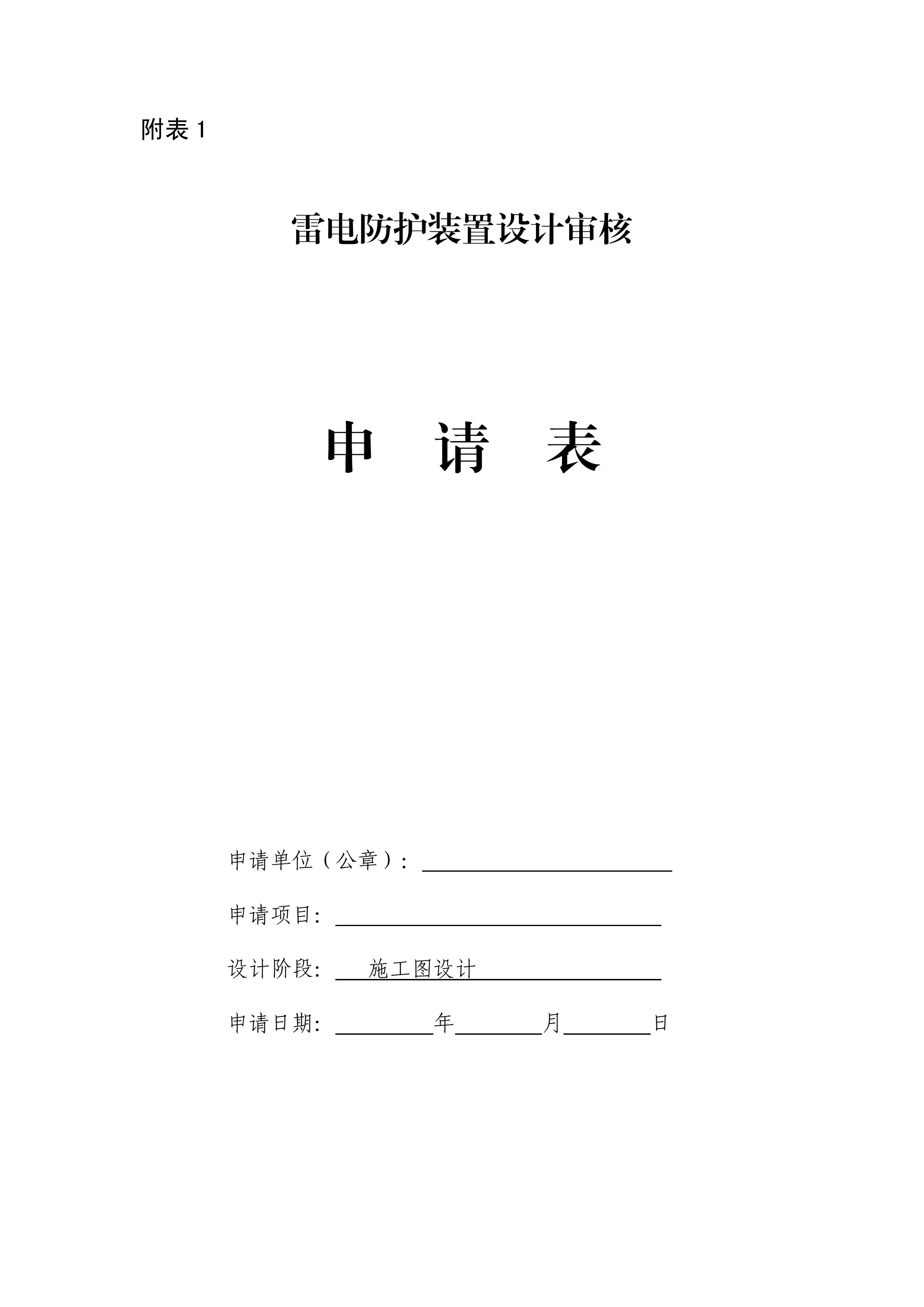 附表1

雷电防护装置设计审核

申 请 表

申请单位（公章）：____

申请项目：____

设计阶段：施工图设计

申请日期：____年____月____日